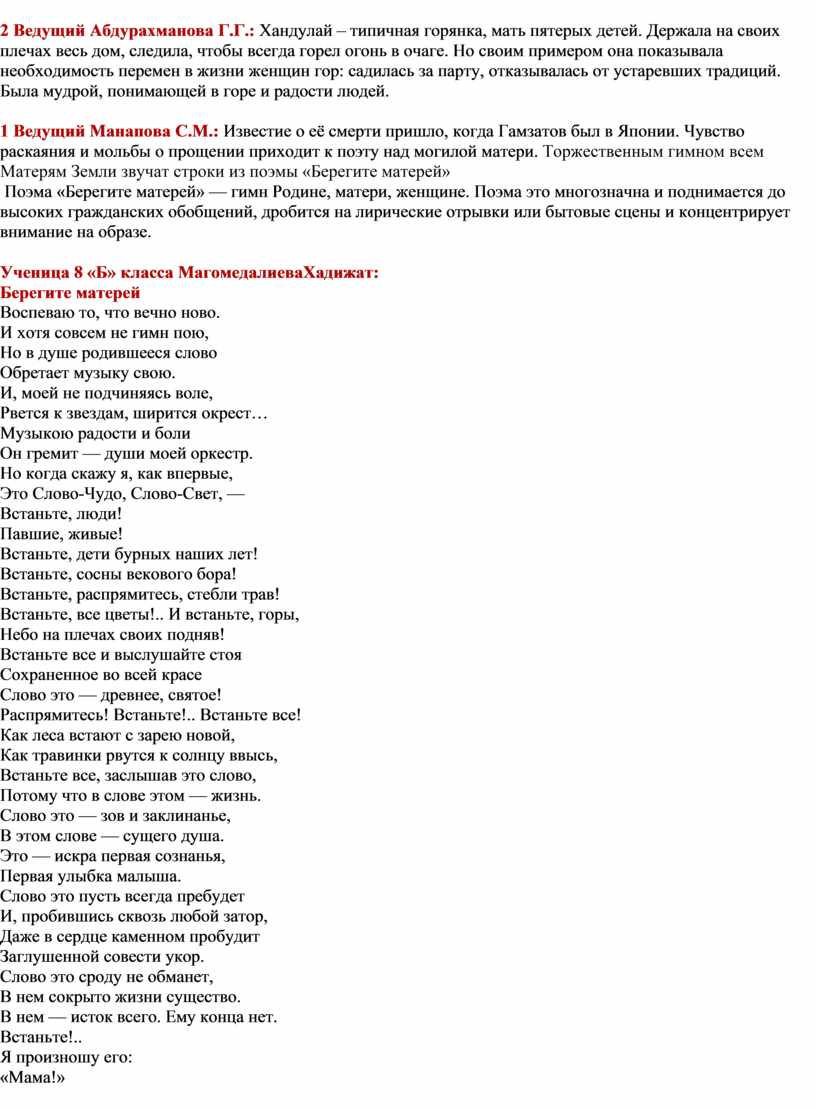 2 Ведущий Абдурахманова Г.Г.: Хандулай – типичная горянка, мать пятерых детей. Держала на своих плечах весь дом, следила, чтобы всегда горел огонь в очаге. Но своим примером она показывала необходимость перемен в жизни женщин гор: садилась за парту, отказывалась от устаревших традиций. Была мудрой, понимающей в горе и радости людей.

1 Ведущий Манапова С.М.: Известие о её смерти пришло, когда Гамзатов был в Японии. Чувство раскаяния и мольбы о прощении приходит к поэту над могилой матери. Торжественным гимном всем Матерям Земли звучат строки из поэмы «Берегите матерей»
Поэма «Берегите матерей» — гимн Родине, матери, женщине. Поэма это многозначна и поднимается до высоких гражданских обобщений, дробится на лирические отрывки или бытовые сцены и концентрирует внимание на образе.

Ученица 8 «Б» класса МагомедалиеваХадижат:
Берегите матерей
Воспеваю то, что вечно ново.
И хотя совсем не гимн пою,
Но в душе родившееся слово
Обретает музыку свою.
И, моей не подчиняясь воле,
Рвется к звездам, ширится окрест…
Музыкою радости и боли
Он гремит — души моей оркестр.
Но когда скажу я, как впервые,
Это Слово-Чудо, Слово-Свет, —
Встаньте, люди!
Павшие, живые!
Встаньте, дети бурных наших лет!
Встаньте, сосны векового бора!
Встаньте, распрямитесь, стебли трав!
Встаньте, все цветы!.. И встаньте, горы,
Небо на плечах своих подняв!
Встаньте все и выслушайте стоя
Сохраненное во всей красе
Слово это — древнее, святое!
Распрямитесь! Встаньте!.. Встаньте все!
Как леса встают с зарею новой,
Как травинки рвутся к солнцу ввысь,
Встаньте все, заслышав это слово,
Потому что в слове этом — жизнь.
Слово это — зов и заклинанье,
В этом слове — сущего душа.
Это — искра первая сознанья,
Первая улыбка малыша.
Слово это пусть всегда пребудет
И, пробившись сквозь любой затор,
Даже в сердце каменном пробудит
Заглушенной совести укор.
Слово это сроду не обманет,
В нем сокрыто жизни существо.
В нем — исток всего. Ему конца нет.
Встаньте!..
Я произношу его:
«Мама!»